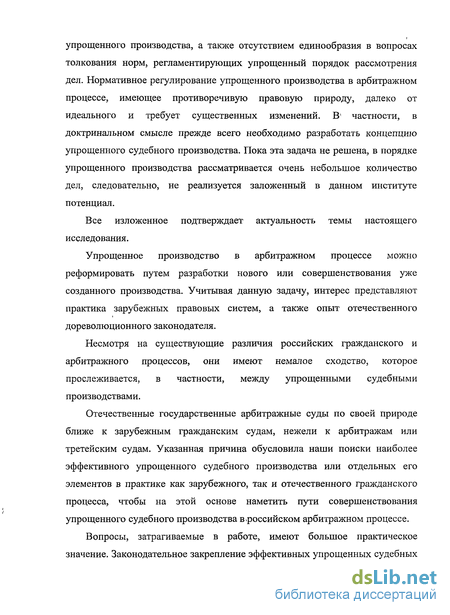 упрощенного производства, а также отсутствием единообразия в вопросах толкования норм, регламентирующих упрощенный порядок рассмотрения дел. Нормативное регулирование упрощенного производства в арбитражном процессе, имеющее противоречивую правовую природу, далеко от идеального и требует существенных изменений. В частности, в доктринальном смысле прежде всего необходимо разработать концепцию упрощенного судебного производства. Пока эта задача не решена, в порядке упрощенного производства рассматривается очень небольшое количество дел, следовательно, не реализуется заложенный в данном институте потенциал.

Все изложенное подтверждает актуальность темы настоящего исследования.

Упрощенное производство в арбитражном процессе можно реформировать путем разработки нового или совершенствования уже созданного производства. Учитывая данную задачу, интерес представляют практика зарубежных правовых систем, а также опыт отечественного дореволюционного законодателя.

Несмотря на существующие различия российских гражданского и арбитражного процессов, они имеют немалое сходство, которое прослеживается, в частности, между упрощенными судебными производствами.

Отечественные государственные арбитражные суды по своей природе ближе к зарубежным гражданским судам, нежели к арбитражам или третейским судам. Указанная причина обусловила наши поиски наиболее эффективного упрощенного судебного производства или отдельных его элементов в практике как зарубежного, так и отечественного гражданского процесса, чтобы на этой основе наметить пути совершенствования упрощенного судебного производства в российском арбитражном процессе.

Вопросы, затрагиваемые в работе, имеют большое практическое значение. Законодательное закрепление эффективных упрощенных судебных

dsLib.net
библиотека диссертаций